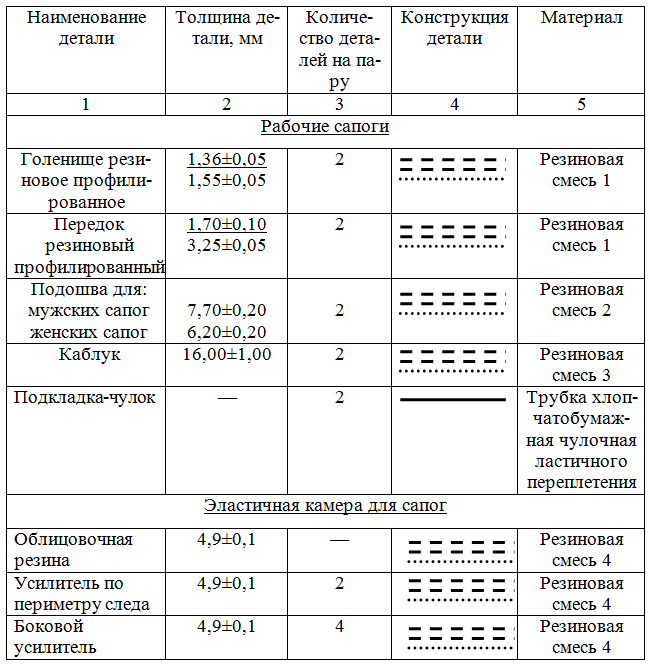 | Наименование детали | Толщина детали, мм | Количество деталей на пару | Конструкция детали | Материал |
|---|---|---|---|---|
| 1 | 2 | 3 | 4 | 5 |
| Рабочие сапоги | | | | |
| Голенище резиновое профилированное | 1,36±0,05 1,55±0,05 | 2 | | Резиновая смесь 1 |
| Передок резиновый профилированный | 1,70±0,10 3,25±0,05 | 2 | | Резиновая смесь 1 |
| Подошва для: мужских сапог женских сапог | 7,70±0,20 6,20±0,20 | 2 | | Резиновая смесь 2 |
| Каблук | 16,00±1,00 | 2 | | Резиновая смесь 3 |
| Подкладка-чулок | — | 2 | | Трубка хлопчатобумажная чулочная ластичного переплетения |
| Эластичная камера для сапог | | | | |
| Облицовочная резина | 4,9±0,1 | — | | Резиновая смесь 4 |
| Усилитель по периметру следа | 4,9±0,1 | 2 | | Резиновая смесь 4 |
| Боковой усилитель | 4,9±0,1 | 4 | | Резиновая смесь 4 |